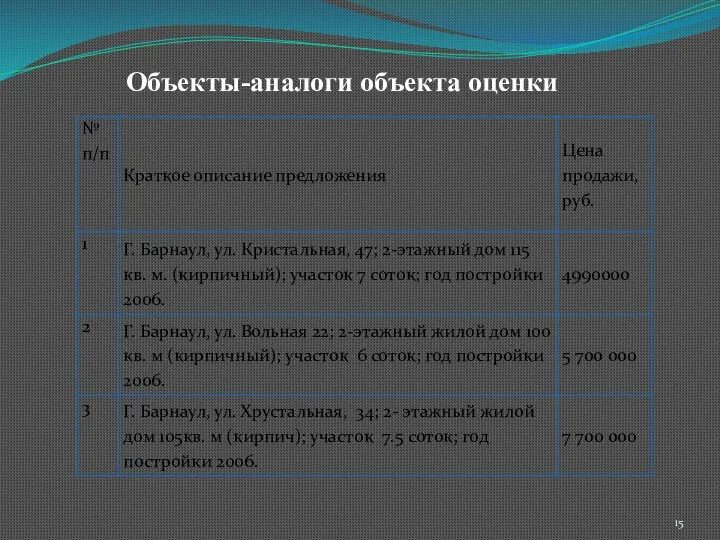 Объекты-аналоги объекта оценки

| № п/п | Краткое описание предложения | Цена продажи, руб. |
|---|---|---|
| 1 | Г. Барнаул, ул. Кристальная, 47; 2-этажный дом 115 кв. м. (кирпичный); участок 7 соток; год постройки 2006. | 4990000 |
| 2 | Г. Барнаул, ул. Вольная 22; 2-этажный жилой дом 100 кв. м (кирпичный); участок 6 соток; год постройки 2006. | 5 700 000 |
| 3 | Г. Барнаул, ул. Хрустальная, 34; 2- этажный жилой дом 105кв. м (кирпич); участок 7.5 соток; год постройки 2006. | 7 700 000 |

15